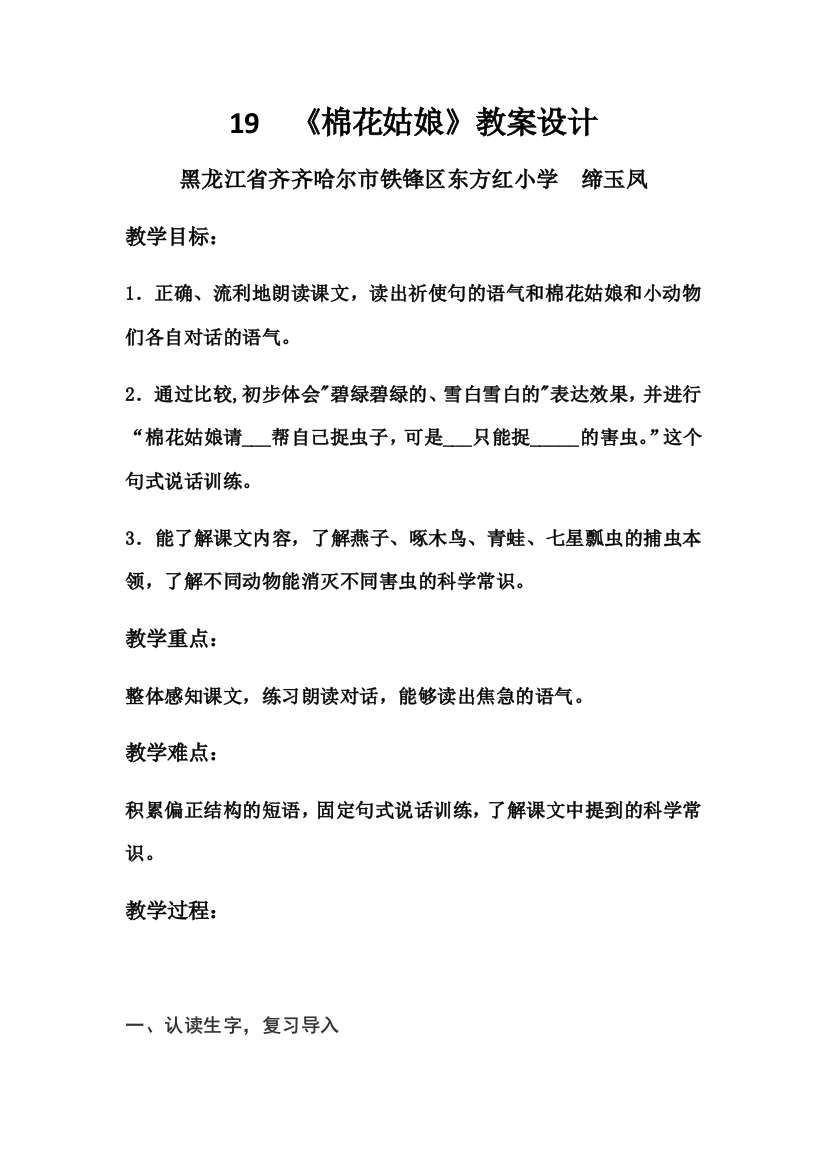 19 《棉花姑娘》教案设计

黑龙江省齐齐哈尔市铁锋区东方红小学 缔玉凤

教学目标：

1．正确、流利地朗读课文，读出祈使句的语气和棉花姑娘和小动物们各自对话的语气。

2．通过比较,初步体会"碧绿碧绿的、雪白雪白的"表达效果，并进行“棉花姑娘请___帮自己捉虫子，可是___只能捉_____的害虫。”这个句式说话训练。

3．能了解课文内容，了解燕子、啄木鸟、青蛙、七星瓢虫的捕虫本领，了解不同动物能消灭不同害虫的科学常识。

教学重点：

整体感知课文，练习朗读对话，能够读出焦急的语气。

教学难点：

积累偏正结构的短语，固定句式说话训练，了解课文中提到的科学常识。

教学过程：

一、认读生字，复习导入